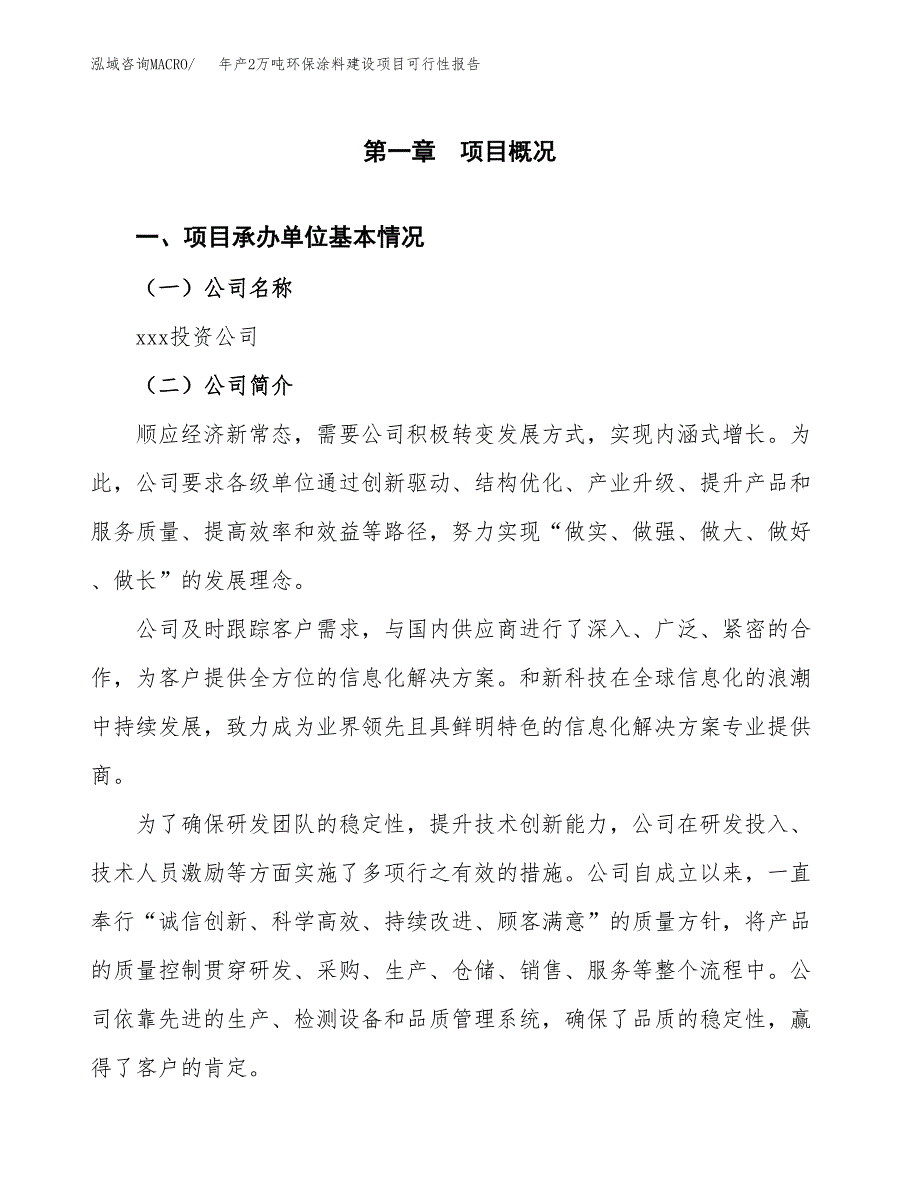 泓域咨询MACRO/　年产2万吨环保涂料建设项目可行性报告

第一章　项目概况

一、项目承办单位基本情况

（一）公司名称

xxx投资公司

（二）公司简介

顺应经济新常态，需要公司积极转变发展方式，实现内涵式增长。为此，公司要求各级单位通过创新驱动、结构优化、产业升级、提升产品和服务质量、提高效率和效益等路径，努力实现“做实、做强、做大、做好、做长”的发展理念。

公司及时跟踪客户需求，与国内供应商进行了深入、广泛、紧密的合作，为客户提供全方位的信息化解决方案。和新科技在全球信息化的浪潮中持续发展，致力成为业界领先且具鲜明特色的信息化解决方案专业提供商。

为了确保研发团队的稳定性，提升技术创新能力，公司在研发投入、技术人员激励等方面实施了多项行之有效的措施。公司自成立以来，一直奉行“诚信创新、科学高效、持续改进、顾客满意”的质量方针，将产品的质量控制贯穿研发、采购、生产、仓储、销售、服务等整个流程中。公司依靠先进的生产、检测设备和品质管理系统，确保了品质的稳定性，赢得了客户的肯定。